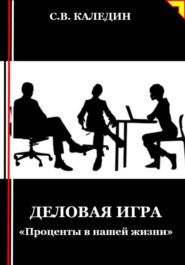 С.В. КАЛЕДИН

ДЕЛОВАЯ ИГРА
«Проценты в нашей жизни»